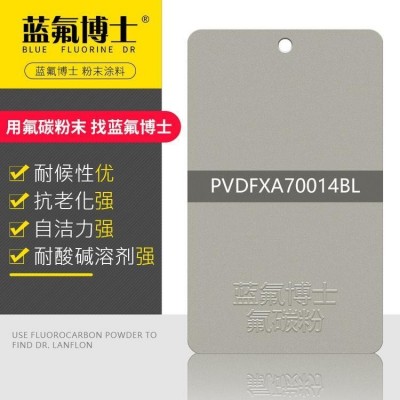 蓝氟博士®
BLUE FLUORINE DR

蓝氟博士 粉末涂料

用氟碳粉末 找蓝氟博士

耐候性优
抗老化强
自洁力强
耐酸碱溶剂强

USE FLUOROCARBON POWDER TO FIND DR. LANFLON

PVDFXA70014BL

蓝氟博士
氟碳粉